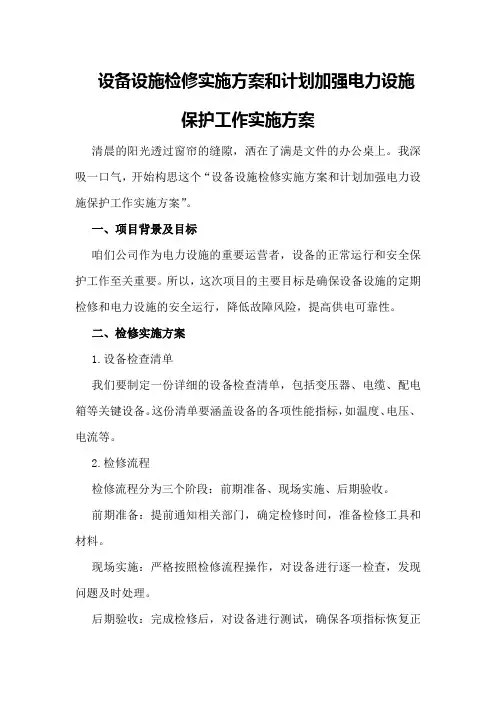 设备设施检修实施方案和计划加强电力设施保护工作实施方案

清晨的阳光透过窗帘的缝隙，洒在了满是文件的办公桌上。我深吸一口气，开始构思这个“设备设施检修实施方案和计划加强电力设施保护工作实施方案”。

一、项目背景及目标

咱们公司作为电力设施的重要运营者，设备的正常运行和安全保护工作至关重要。所以，这次项目的主要目标是确保设备设施的定期检修和电力设施的安全运行，降低故障风险，提高供电可靠性。

二、检修实施方案

1.设备检查清单

我们要制定一份详细的设备检查清单，包括变压器、电缆、配电箱等关键设备。这份清单要涵盖设备的各项性能指标，如温度、电压、电流等。

2.检修流程

检修流程分为三个阶段：前期准备、现场实施、后期验收。

前期准备：提前通知相关部门，确定检修时间，准备检修工具和材料。

现场实施：严格按照检修流程操作，对设备进行逐一检查，发现问题及时处理。

后期验收：完成检修后，对设备进行测试，确保各项指标恢复正